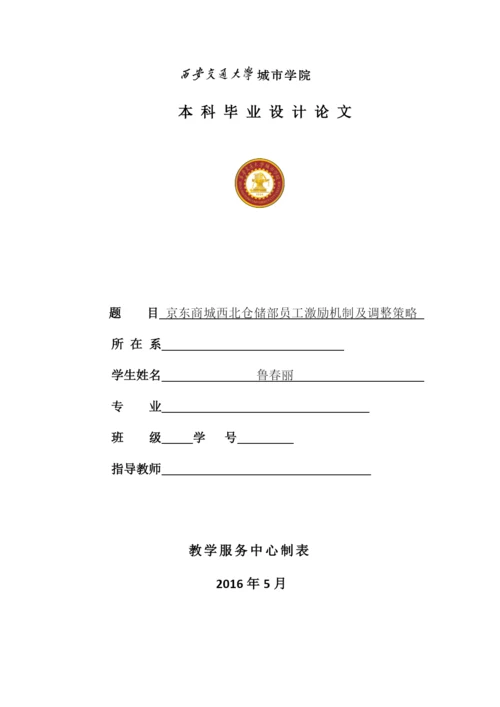 西安交通大学城市学院

本科毕业设计论文

题　　目 京东商城西北仓储部员工激励机制及调整策略

所 在 系

学生姓名 鲁春丽

专　　业

班　　级 学　　号

指导教师

教学服务中心制表

2016 年 5 月